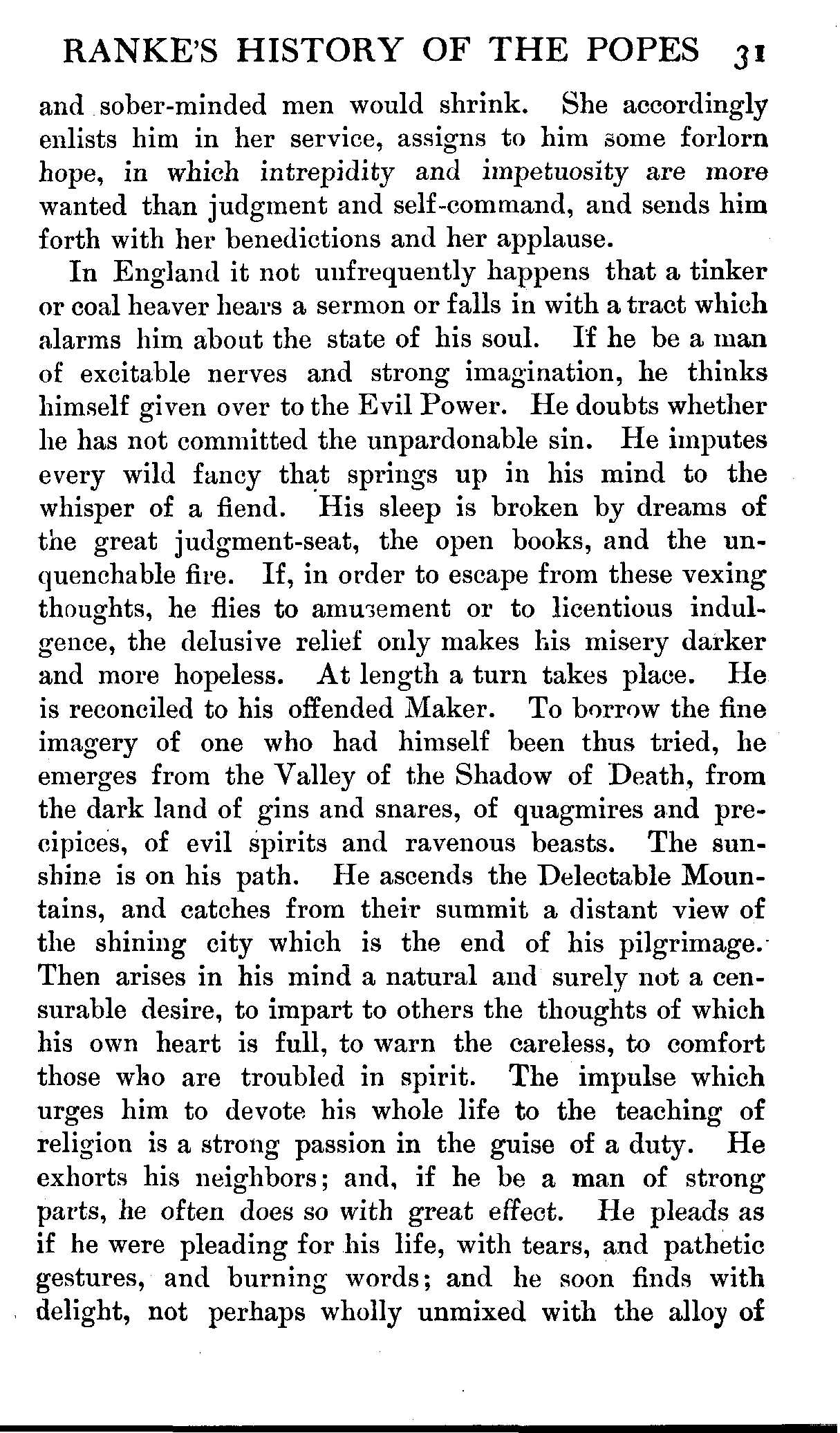 RANKE'S HISTORY OF THE POPES 31

and sober-minded men would shrink. She accordingly enlists him in her service, assigns to him some forlorn hope, in which intrepidity and impetuosity are more wanted than judgment and self-command, and sends him forth with her benedictions and her applause.

In England it not unfrequently happens that a tinker or coal heaver hears a sermon or falls in with a tract which alarms him about the state of his soul. If he be a man of excitable nerves and strong imagination, he thinks himself given over to the Evil Power. He doubts whether he has not committed the unpardonable sin. He imputes every wild fancy that springs up in his mind to the whisper of a fiend. His sleep is broken by dreams of the great judgment-seat, the open books, and the unquenchable fire. If, in order to escape from these vexing thoughts, he flies to amusement or to licentious indulgence, the delusive relief only makes his misery darker and more hopeless. At length a turn takes place. He is reconciled to his offended Maker. To borrow the fine imagery of one who had himself been thus tried, he emerges from the Valley of the Shadow of Death, from the dark land of gins and snares, of quagmires and precipices, of evil spirits and ravenous beasts. The sunshine is on his path. He ascends the Delectable Mountains, and catches from their summit a distant view of the shining city which is the end of his pilgrimage. Then arises in his mind a natural and surely not a censurable desire, to impart to others the thoughts of which his own heart is full, to warn the careless, to comfort those who are troubled in spirit. The impulse which urges him to devote his whole life to the teaching of religion is a strong passion in the guise of a duty. He exhorts his neighbors; and, if he be a man of strong parts, he often does so with great effect. He pleads as if he were pleading for his life, with tears, and pathetic gestures, and burning words; and he soon finds with delight, not perhaps wholly unmixed with the alloy of